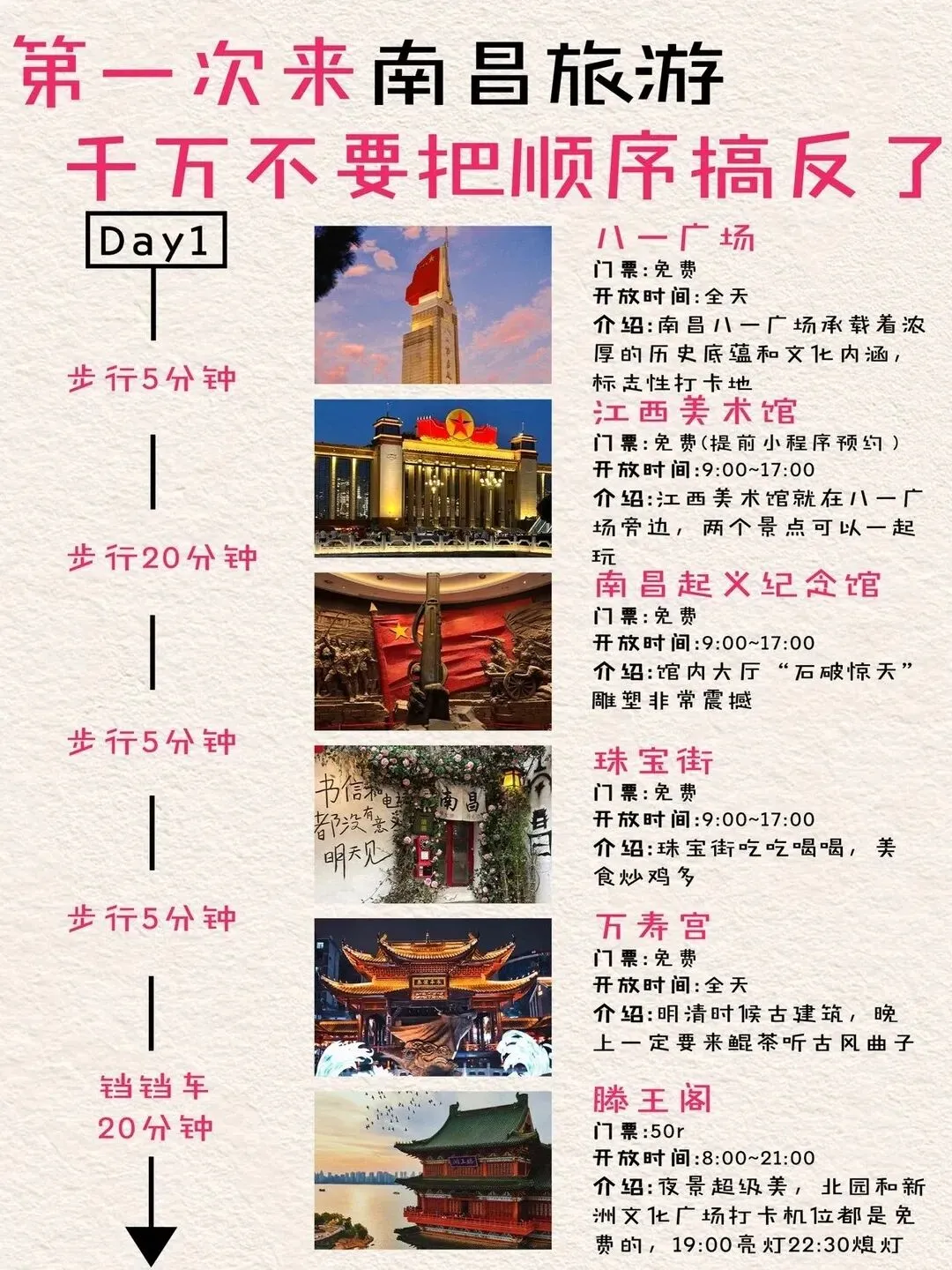 第一次来南昌旅游
千万不要把顺序搞反了

Day1

步行5分钟

步行20分钟

步行5分钟

步行5分钟

铛铛车
20分钟

八一广场
门票:免费
开放时间:全天
介绍:南昌八一广场承载着浓厚的历史底蕴和文化内涵，标志性打卡地

江西美术馆
门票:免费(提前小程序预约)
开放时间:9:00~17:00
介绍:江西美术馆就在八一广场旁边，两个景点可以一起玩

南昌起义纪念馆
门票:免费
开放时间:9:00~17:00
介绍:馆内大厅“石破惊天”雕塑非常震撼

书信和电话都没有意义 明天见 南昌

珠宝街
门票:免费
开放时间:9:00~17:00
介绍:珠宝街吃吃喝喝，美食炒鸡多

万寿宫
门票:免费
开放时间:全天
介绍:明清时候古建筑，晚上一定要来鲲茶听古风曲子

滕王阁
门票:50r
开放时间:8:00~21:00
介绍:夜景超级美，北园和新洲文化广场打卡机位都是免费的，19:00亮灯22:30熄灯